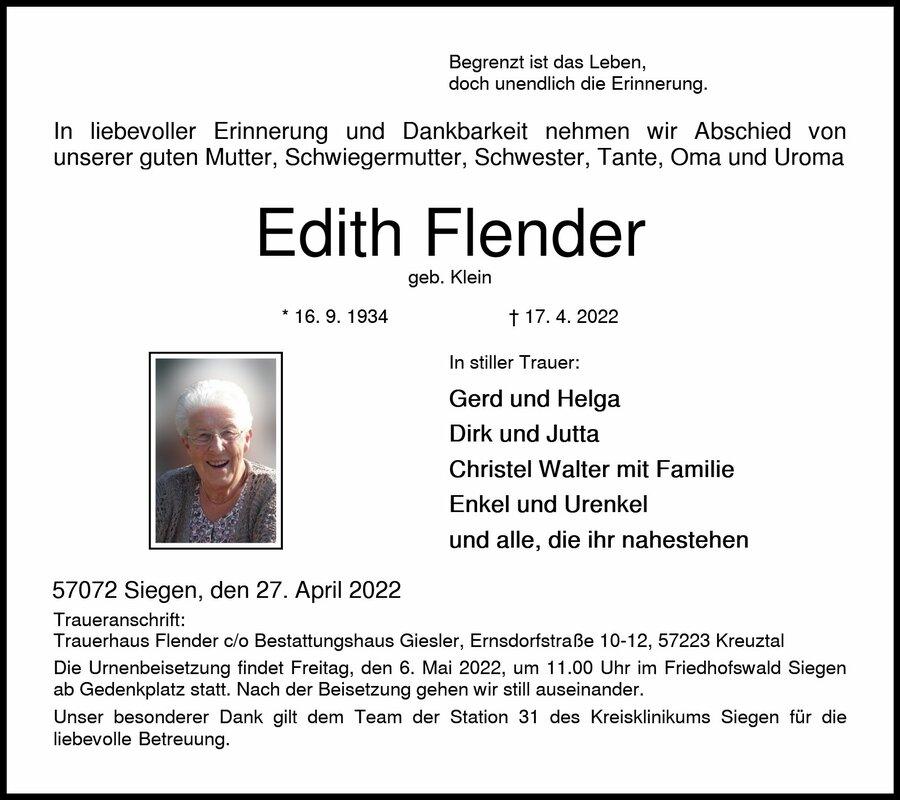 Begrenzt ist das Leben,
doch unendlich die Erinnerung.

In liebevoller Erinnerung und Dankbarkeit nehmen wir Abschied von unserer guten Mutter, Schwiegermutter, Schwester, Tante, Oma und Uroma

Edith Flender

geb. Klein

* 16. 9. 1934 † 17. 4. 2022

In stiller Trauer:

Gerd und Helga
Dirk und Jutta
Christel Walter mit Familie
Enkel und Urenkel
und alle, die ihr nahestehen

57072 Siegen, den 27. April 2022

Traueranschrift:
Trauerhaus Flender c/o Bestattungshaus Giesler, Ernsdorfstraße 10-12, 57223 Kreuztal

Die Urnenbeisetzung findet Freitag, den 6. Mai 2022, um 11.00 Uhr im Friedhofswald Siegen ab Gedenkplatz statt. Nach der Beisetzung gehen wir still auseinander.

Unser besonderer Dank gilt dem Team der Station 31 des Kreisklinikums Siegen für die liebevolle Betreuung.